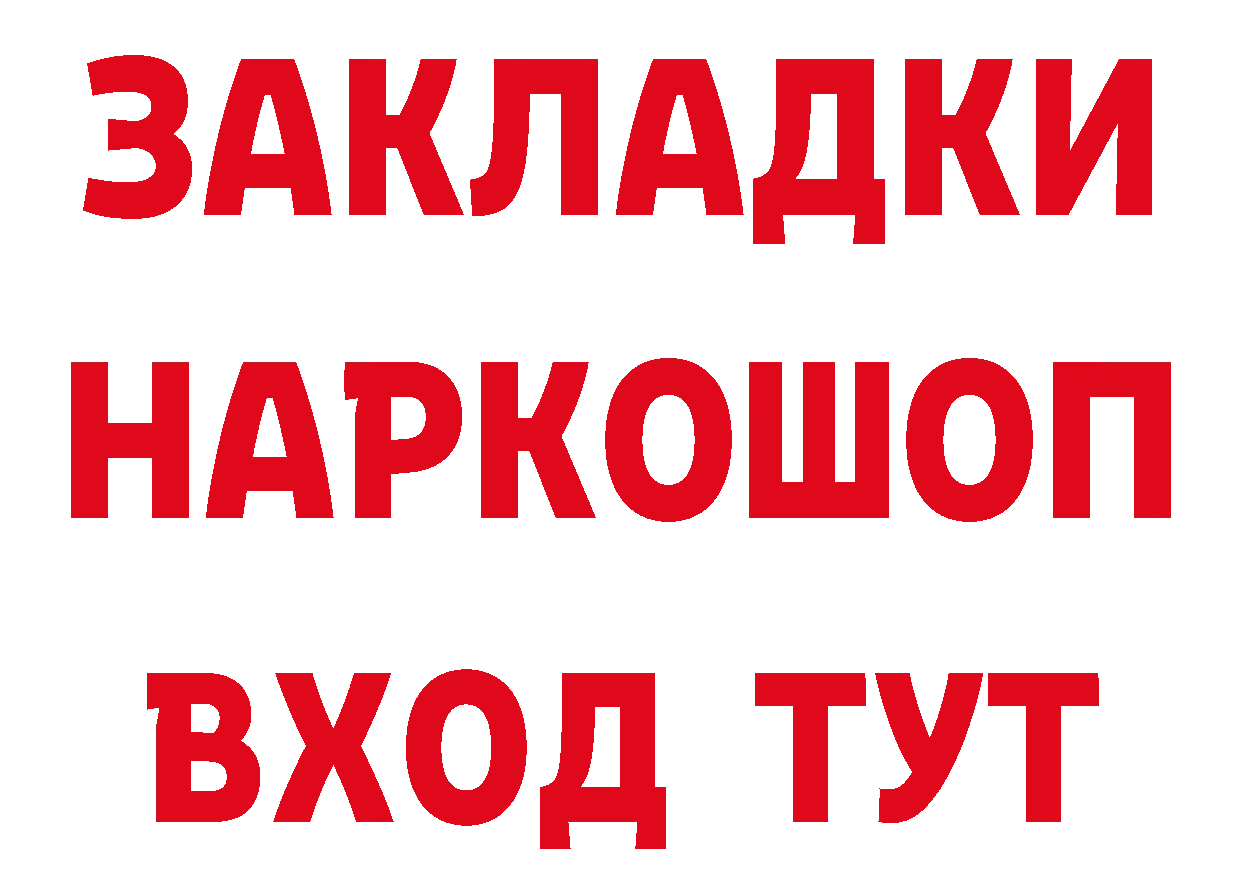 ЗАКЛАДКИ НАРКОШОП ВХОД ТУТ